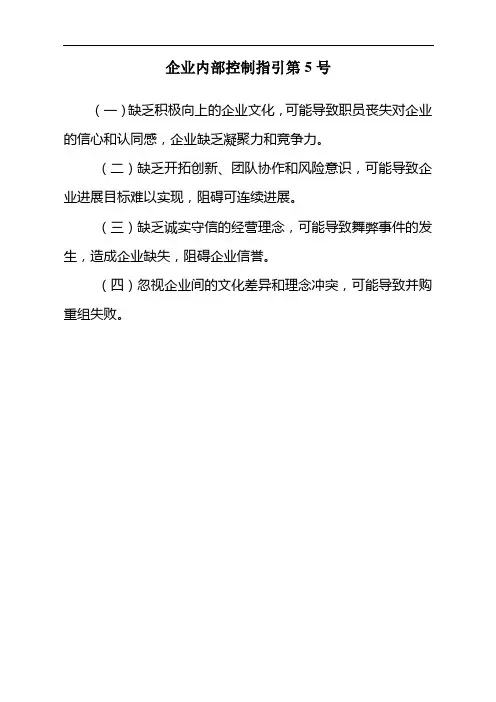 企业内部控制指引第 5 号

（一）缺乏积极向上的企业文化，可能导致职员丧失对企业的信心和认同感，企业缺乏凝聚力和竞争力。

（二）缺乏开拓创新、团队协作和风险意识，可能导致企业进展目标难以实现，阻碍可连续进展。

（三）缺乏诚实守信的经营理念，可能导致舞弊事件的发生，造成企业缺失，阻碍企业信誉。

（四）忽视企业间的文化差异和理念冲突，可能导致并购重组失败。